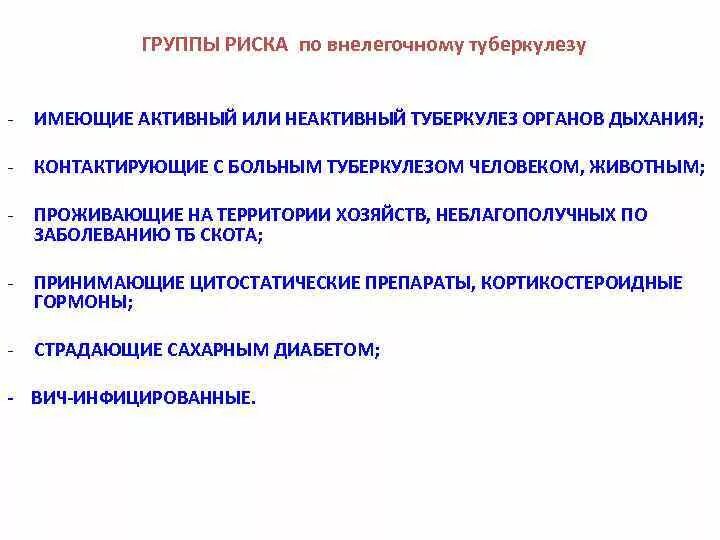 ГРУППЫ РИСКА по внелегочному туберкулезу

- ИМЕЮЩИЕ АКТИВНЫЙ ИЛИ НЕАКТИВНЫЙ ТУБЕРКУЛЕЗ ОРГАНОВ ДЫХАНИЯ;

- КОНТАКТИРУЮЩИЕ С БОЛЬНЫМ ТУБЕРКУЛЕЗОМ ЧЕЛОВЕКОМ, ЖИВОТНЫМ;

- ПРОЖИВАЮЩИЕ НА ТЕРРИТОРИИ ХОЗЯЙСТВ, НЕБЛАГОПОЛУЧНЫХ ПО ЗАБОЛЕВАНИЮ ТБ СКОТА;

- ПРИНИМАЮЩИЕ ЦИТОСТАТИЧЕСКИЕ ПРЕПАРАТЫ, КОРТИКОСТЕРОИДНЫЕ ГОРМОНЫ;

- СТРАДАЮЩИЕ САХАРНЫМ ДИАБЕТОМ;

- ВИЧ-ИНФИЦИРОВАННЫЕ.